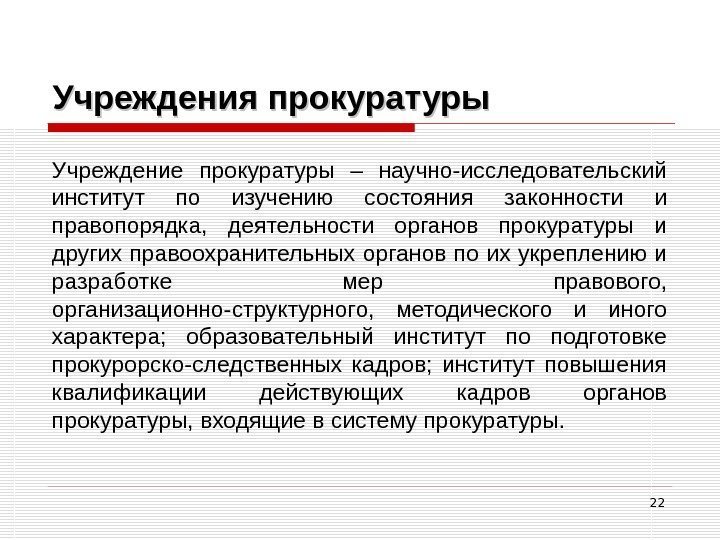 Учреждения прокуратуры

Учреждение прокуратуры – научно-исследовательский институт по изучению состояния законности и правопорядка, деятельности органов прокуратуры и других правоохранительных органов по их укреплению и разработке мер правового, организационно-структурного, методического и иного характера; образовательный институт по подготовке прокурорско-следственных кадров; институт повышения квалификации действующих кадров органов прокуратуры, входящие в систему прокуратуры.

22